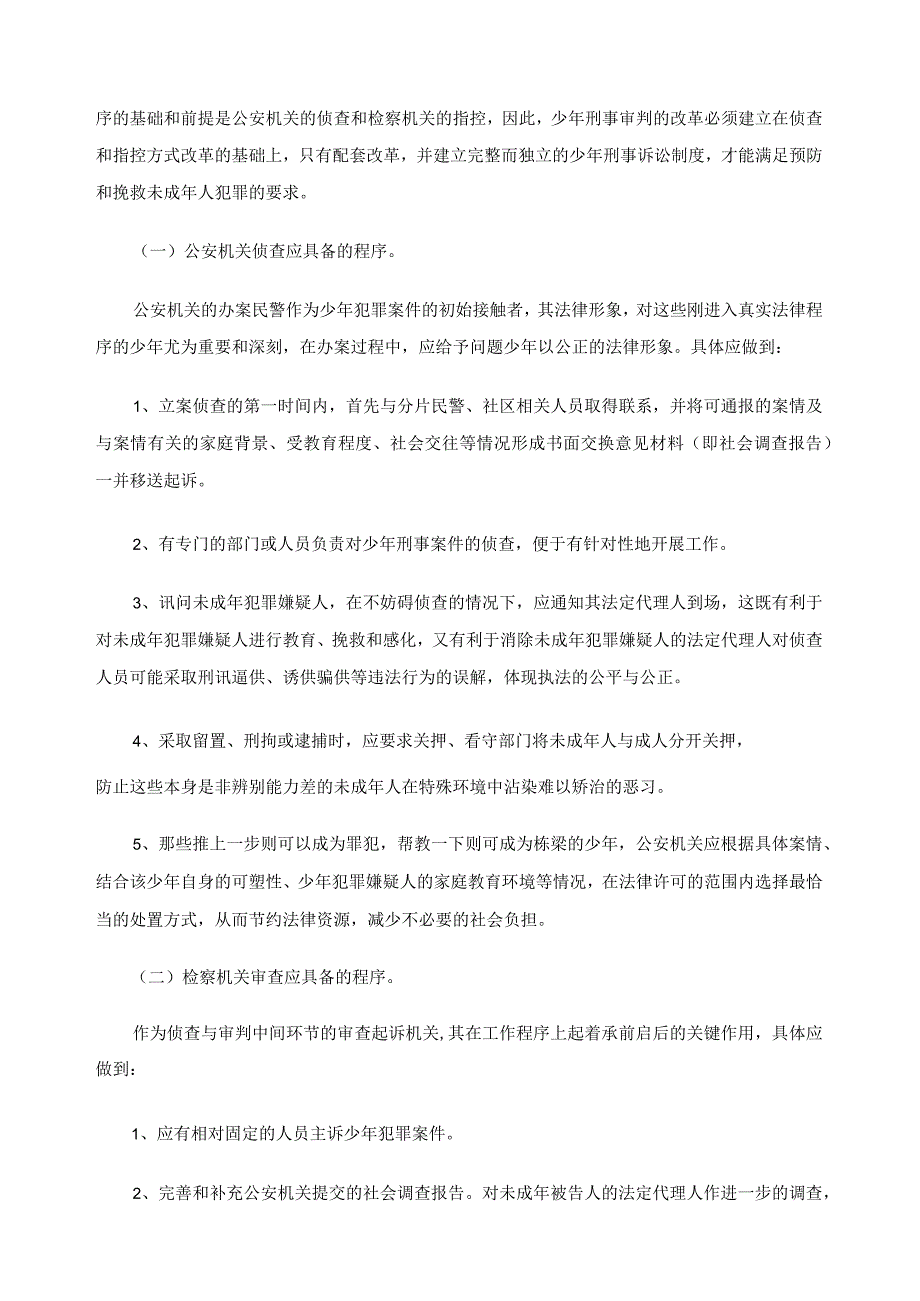 序的基础和前提是公安机关的侦查和检察机关的指控，因此，少年刑事审判的改革必须建立在侦查和指控方式改革的基础上，只有配套改革，并建立完整而独立的少年刑事诉讼制度，才能满足预防和挽救未成年人犯罪的要求。

（一）公安机关侦查应具备的程序。

公安机关的办案民警作为少年犯罪案件的初始接触者，其法律形象，对这些刚进入真实法律程序的少年尤为重要和深刻，在办案过程中，应给予问题少年以公正的法律形象。具体应做到：

1、立案侦查的第一时间内，首先与分片民警、社区相关人员取得联系，并将可通报的案情及与案情有关的家庭背景、受教育程度、社会交往等情况形成书面交换意见材料（即社会调查报告）一并移送起诉。

2、有专门的部门或人员负责对少年刑事案件的侦查，便于有针对性地开展工作。

3、讯问未成年犯罪嫌疑人，在不妨碍侦查的情况下，应通知其法定代理人到场，这既有利于对未成年犯罪嫌疑人进行教育、挽救和感化，又有利于消除未成年犯罪嫌疑人的法定代理人对侦查人员可能采取刑讯逼供、诱供骗供等违法行为的误解，体现执法的公平与公正。

4、采取留置、刑拘或逮捕时，应要求关押、看守部门将未成年人与成人分开关押，

防止这些本身是非辨别能力差的未成年人在特殊环境中沾染难以矫治的恶习。

5、那些推上一步则可以成为罪犯，帮教一下则可成为栋梁的少年，公安机关应根据具体案情、结合该少年自身的可塑性、少年犯罪嫌疑人的家庭教育环境等情况，在法律许可的范围内选择最恰当的处置方式，从而节约法律资源，减少不必要的社会负担。

（二）检察机关审查应具备的程序。

作为侦查与审判中间环节的审查起诉机关,其在工作程序上起着承前启后的关键作用，具体应做到：

1、应有相对固定的人员主诉少年犯罪案件。

2、完善和补充公安机关提交的社会调查报告。对未成年被告人的法定代理人作进一步的调查，